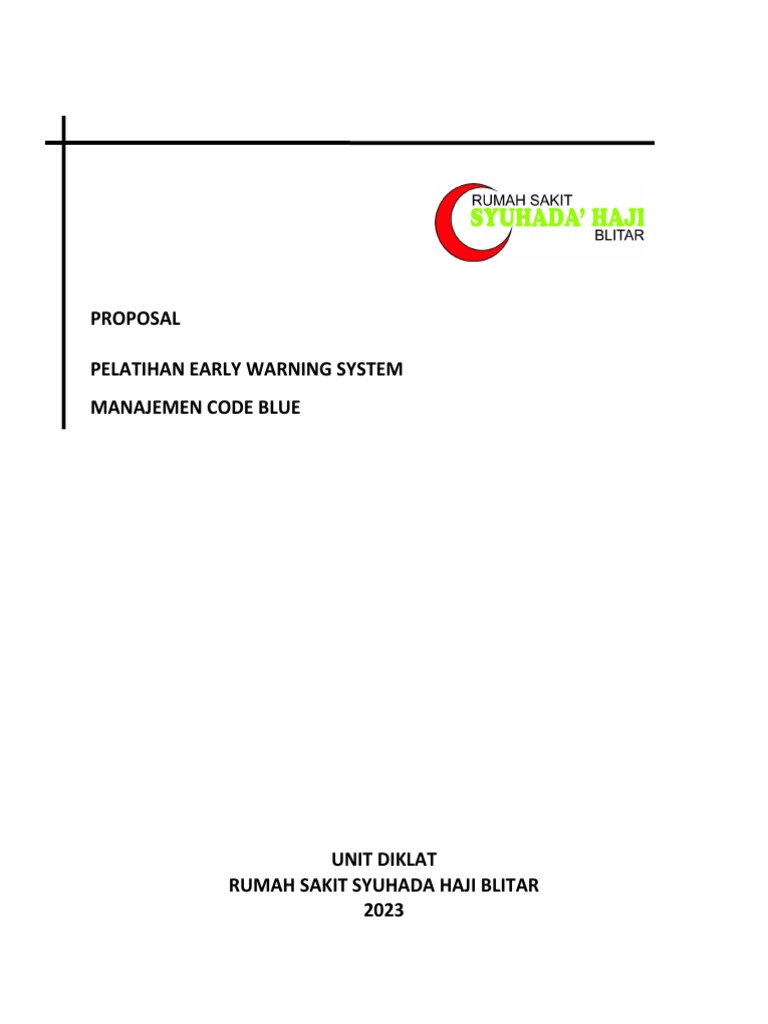 RUMAH SAKIT
SYUHADA' HAJI
BLITAR

PROPOSAL

PELATIHAN EARLY WARNING SYSTEM

MANAJEMEN CODE BLUE

UNIT DIKLAT
RUMAH SAKIT SYUHADA HAJI BLITAR
2023